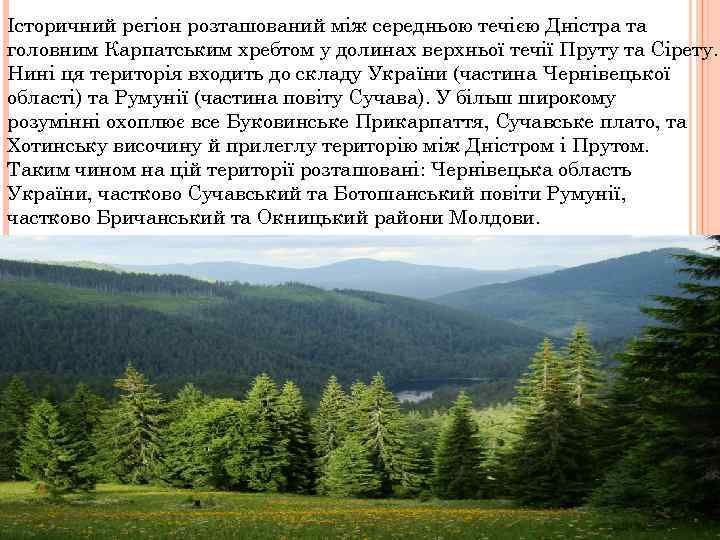 Історичний регіон розташований між середньою течією Дністра та головним Карпатським хребтом у долинах верхньої течії Пруту та Сірету. Нині ця територія входить до складу України (частина Чернівецької області) та Румунії (частина повіту Сучава). У більш широкому розумінні охоплює все Буковинське Прикарпаття, Сучавське плато, та Хотинську височину й прилеглу територію між Дністром і Прутом. Таким чином на цій території розташовані: Чернівецька область України, частково Сучавський та Ботошанський повіти Румунії, частково Бричанський та Окницький райони Молдови.